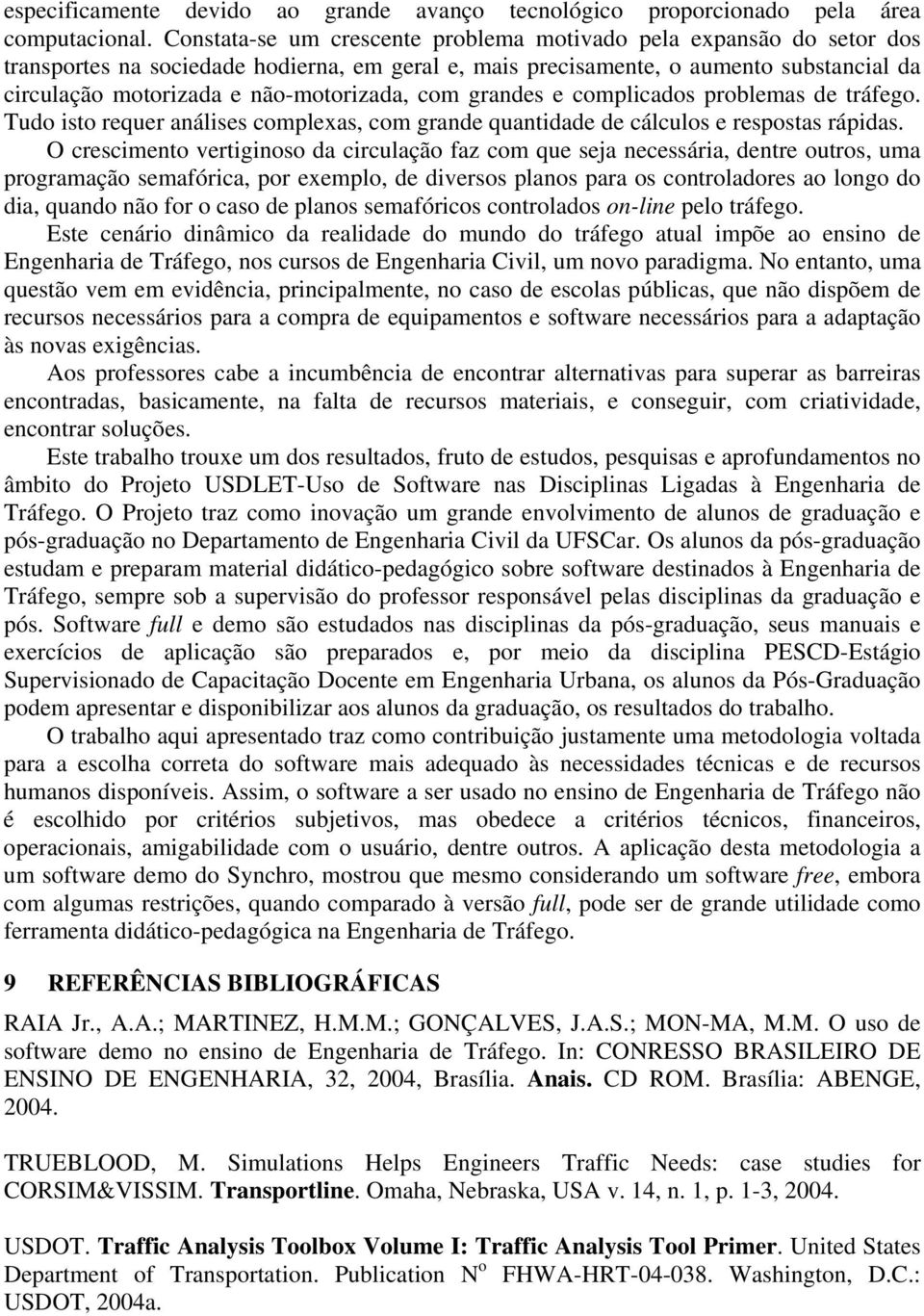 especificamente devido ao grande avanço tecnológico proporcionado pela área computacional. Constata-se um crescente problema motivado pela expansão do setor dos transportes na sociedade hodierna, em geral e, mais precisamente, o aumento substancial da circulação motorizada e não-motorizada, com grandes e complicados problemas de tráfego. Tudo isto requer análises complexas, com grande quantidade de cálculos e respostas rápidas.

O crescimento vertiginoso da circulação faz com que seja necessária, dentre outros, uma programação semafórica, por exemplo, de diversos planos para os controladores ao longo do dia, quando não for o caso de planos semafóricos controlados on-line pelo tráfego.

Este cenário dinâmico da realidade do mundo do tráfego atual impõe ao ensino de Engenharia de Tráfego, nos cursos de Engenharia Civil, um novo paradigma. No entanto, uma questão vem em evidência, principalmente, no caso de escolas públicas, que não dispõem de recursos necessários para a compra de equipamentos e software necessários para a adaptação às novas exigências.

Aos professores cabe a incumbência de encontrar alternativas para superar as barreiras encontradas, basicamente, na falta de recursos materiais, e conseguir, com criatividade, encontrar soluções.

Este trabalho trouxe um dos resultados, fruto de estudos, pesquisas e aprofundamentos no âmbito do Projeto USDLET-Uso de Software nas Disciplinas Ligadas à Engenharia de Tráfego. O Projeto traz como inovação um grande envolvimento de alunos de graduação e pós-graduação no Departamento de Engenharia Civil da UFSCar. Os alunos da pós-graduação estudam e preparam material didático-pedagógico sobre software destinados à Engenharia de Tráfego, sempre sob a supervisão do professor responsável pelas disciplinas da graduação e pós. Software full e demo são estudados nas disciplinas da pós-graduação, seus manuais e exercícios de aplicação são preparados e, por meio da disciplina PESCD-Estágio Supervisionado de Capacitação Docente em Engenharia Urbana, os alunos da Pós-Graduação podem apresentar e disponibilizar aos alunos da graduação, os resultados do trabalho.

O trabalho aqui apresentado traz como contribuição justamente uma metodologia voltada para a escolha correta do software mais adequado às necessidades técnicas e de recursos humanos disponíveis. Assim, o software a ser usado no ensino de Engenharia de Tráfego não é escolhido por critérios subjetivos, mas obedece a critérios técnicos, financeiros, operacionais, amigabilidade com o usuário, dentre outros. A aplicação desta metodologia a um software demo do Synchro, mostrou que mesmo considerando um software free, embora com algumas restrições, quando comparado à versão full, pode ser de grande utilidade como ferramenta didático-pedagógica na Engenharia de Tráfego.

9 REFERÊNCIAS BIBLIOGRÁFICAS

RAIA Jr., A.A.; MARTINEZ, H.M.M.; GONÇALVES, J.A.S.; MON-MA, M.M. O uso de software demo no ensino de Engenharia de Tráfego. In: CONRESSO BRASILEIRO DE ENSINO DE ENGENHARIA, 32, 2004, Brasília. Anais. CD ROM. Brasília: ABENGE, 2004.

TRUEBLOOD, M. Simulations Helps Engineers Traffic Needs: case studies for CORSIM&VISSIM. Transportline. Omaha, Nebraska, USA v. 14, n. 1, p. 1-3, 2004.

USDOT. Traffic Analysis Toolbox Volume I: Traffic Analysis Tool Primer. United States Department of Transportation. Publication N$^o$ FHWA-HRT-04-038. Washington, D.C.: USDOT, 2004a.